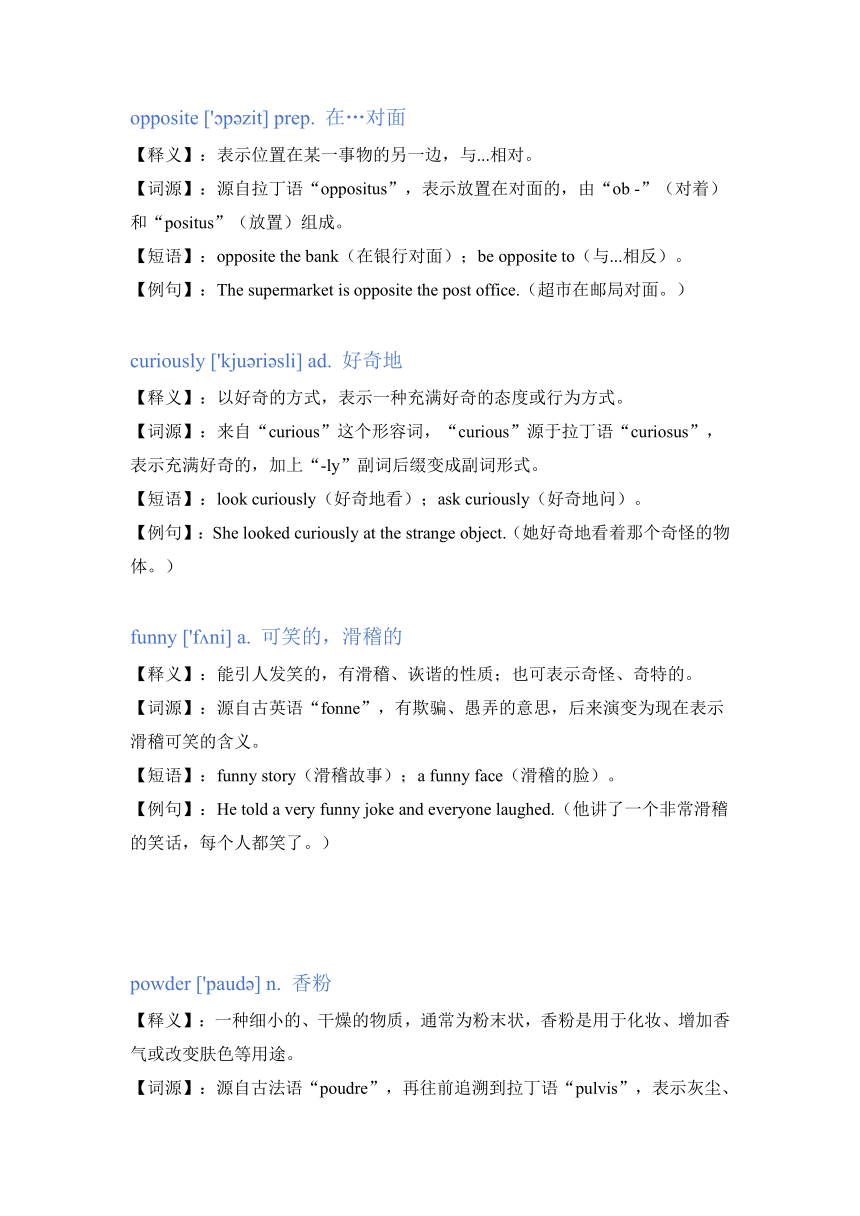 opposite ['ɔpəzit] prep. 在…对面

【释义】：表示位置在某一事物的另一边，与...相对。

【词源】：源自拉丁语“oppositus”，表示放置在对面的，由“ob -”（对着）和“positus”（放置）组成。

【短语】：opposite the bank（在银行对面）；be opposite to（与...相反）。

【例句】：The supermarket is opposite the post office.（超市在邮局对面。）

curiously ['kjuəriəsli] ad. 好奇地

【释义】：以好奇的方式，表示一种充满好奇的态度或行为方式。

【词源】：来自“curious”这个形容词，“curious”源于拉丁语“curiosus”，表示充满好奇的，加上“-ly”副词后缀变成副词形式。

【短语】：look curiously（好奇地看）；ask curiously（好奇地问）。

【例句】：She looked curiously at the strange object.（她好奇地看着那个奇怪的物体。）

funny ['fʌni] a. 可笑的，滑稽的

【释义】：能引人发笑的，有滑稽、诙谐的性质；也可表示奇怪、奇特的。

【词源】：源自古英语“fonne”，有欺骗、愚弄的意思，后来演变为现在表示滑稽可笑的含义。

【短语】：funny story（滑稽故事）；a funny face（滑稽的脸）。

【例句】：He told a very funny joke and everyone laughed.（他讲了一个非常滑稽的笑话，每个人都笑了。）

powder ['paudə] n. 香粉

【释义】：一种细小的、干燥的物质，通常为粉末状，香粉是用于化妆、增加香气或改变肤色等用途。

【词源】：源自古法语“poudre”，再往前追溯到拉丁语“pulvis”，表示灰尘、